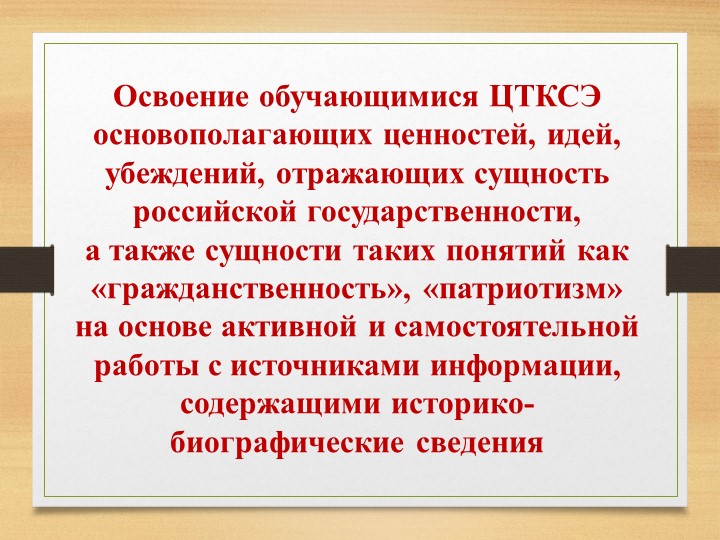 Освоение обучающимися ЦТКСЭ основополагающих ценностей, идей, убеждений, отражающих сущность российской государственности, а также сущности таких понятий как «гражданственность», «патриотизм» на основе активной и самостоятельной работы с источниками информации, содержащими историко-биографические сведения